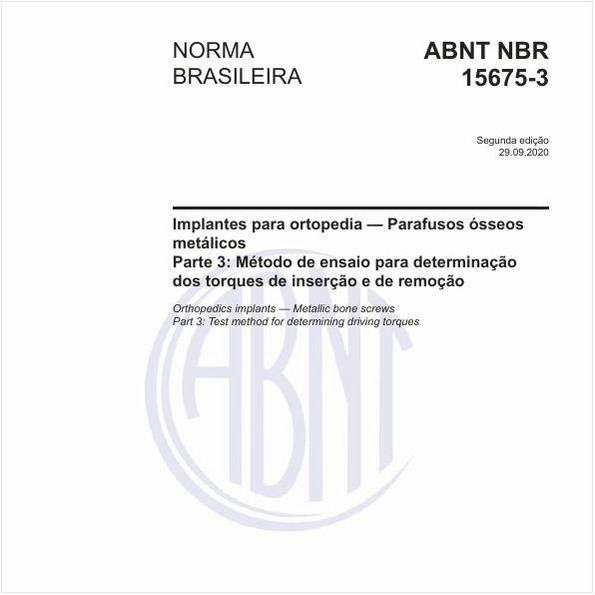 NORMA BRASILEIRA

ABNT NBR 15675-3

Segunda edição
29.09.2020

Implantes para ortopedia — Parafusos ósseos metálicos
Parte 3: Método de ensaio para determinação dos torques de inserção e de remoção

Orthopedics implants — Metallic bone screws
Part 3: Test method for determining driving torques

ABNT